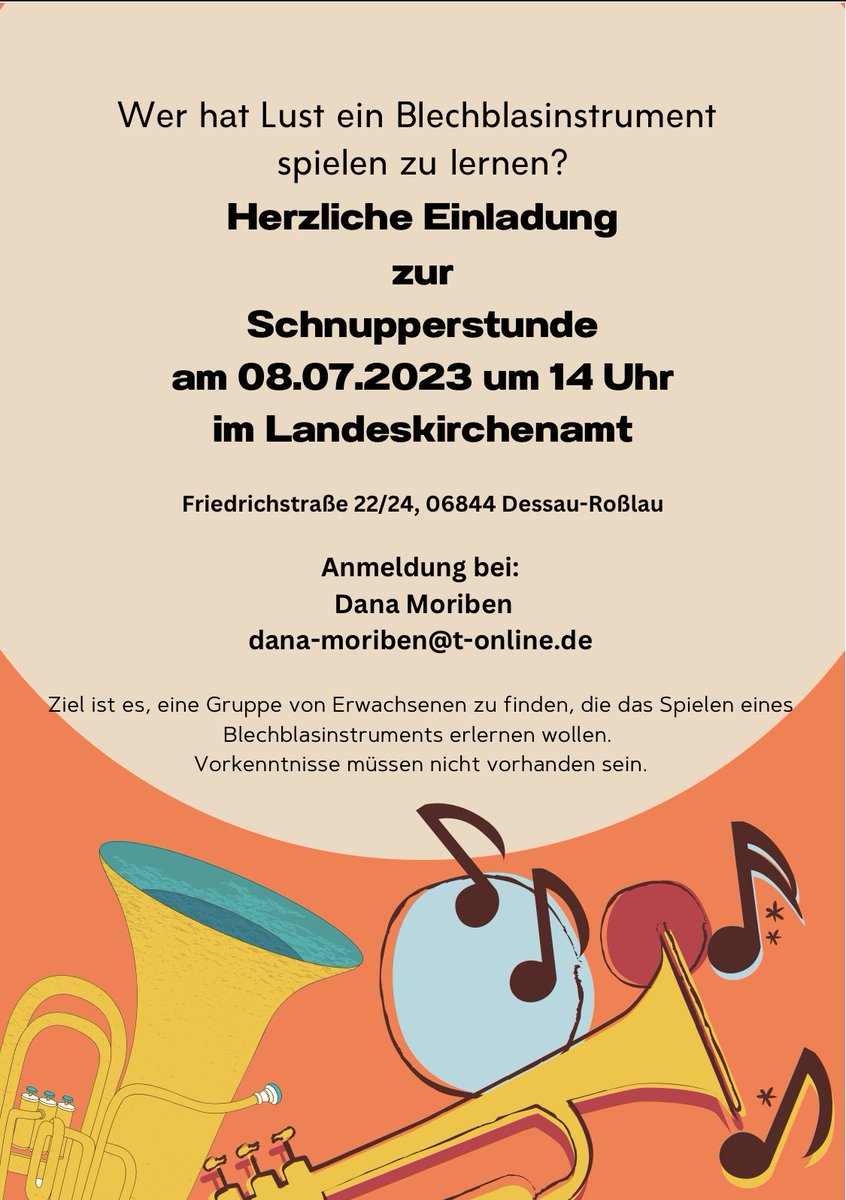 Wer hat Lust ein Blechblasinstrument spielen zu lernen?

Herzliche Einladung
zur
Schnupperstunde
am 08.07.2023 um 14 Uhr
im Landeskirchenamt

Friedrichstraße 22/24, 06844 Dessau-Roßlau

Anmeldung bei:
Dana Moriben
dana-moriben@t-online.de

Ziel ist es, eine Gruppe von Erwachsenen zu finden, die das Spielen eines Blechblasinstruments erlernen wollen.
Vorkenntnisse müssen nicht vorhanden sein.